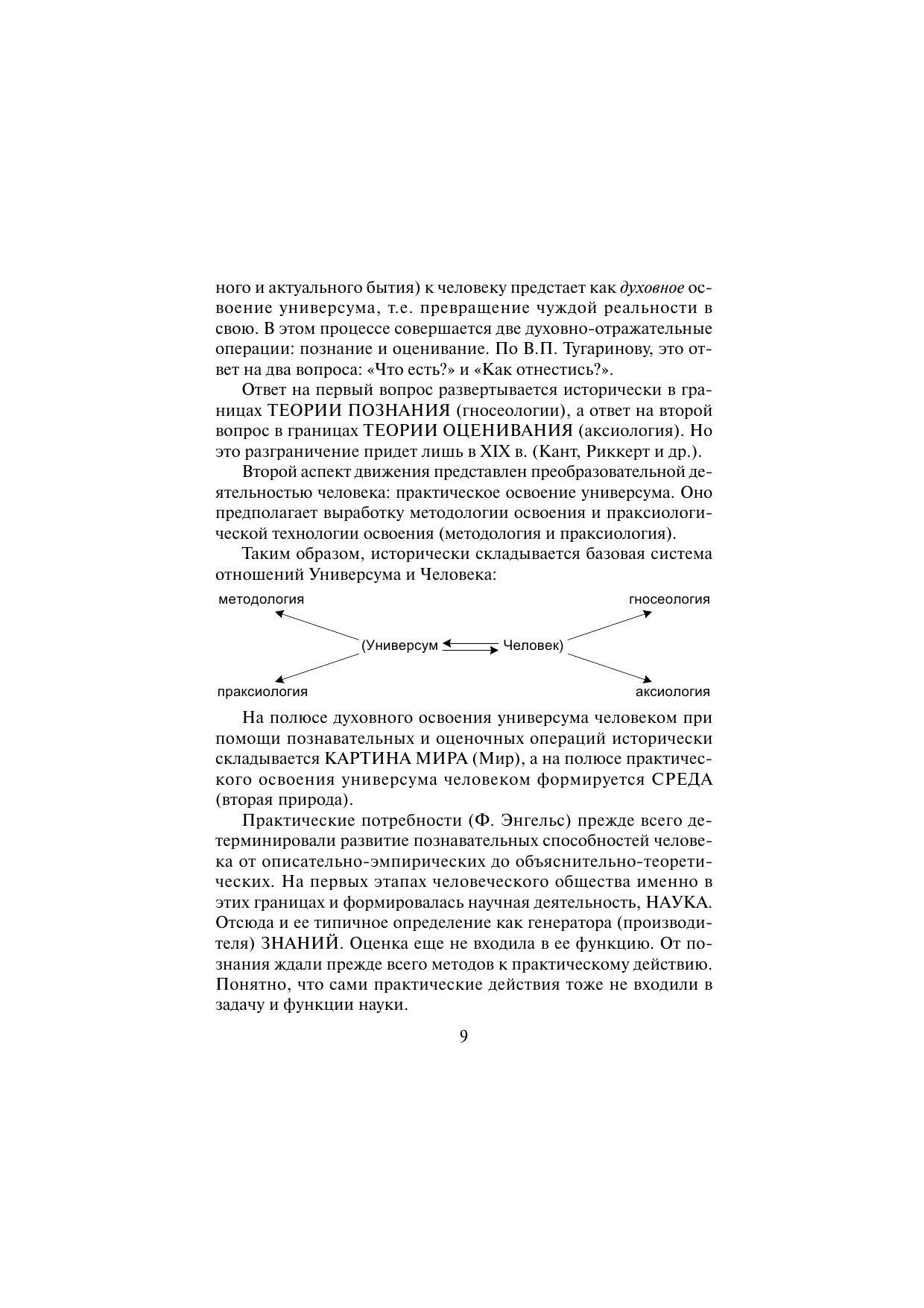 ного и актуального бытия) к человеку предстает как духовное освоение универсума, т.е. превращение чуждой реальности в свою. В этом процессе совершается две духовно-отражательные операции: познание и оценивание. По В.П. Тугаринову, это ответ на два вопроса: «Что есть?» и «Как отнестись?».

Ответ на первый вопрос развертывается исторически в границах ТЕОРИИ ПОЗНАНИЯ (гносеологии), а ответ на второй вопрос в границах ТЕОРИИ ОЦЕНИВАНИЯ (аксиология). Но это разграничение придет лишь в XIX в. (Кант, Риккерт и др.).

Второй аспект движения представлен преобразовательной деятельностью человека: практическое освоение универсума. Оно предполагает выработку методологии освоения и праксиологической технологии освоения (методология и праксиология).

Таким образом, исторически складывается базовая система отношений Универсума и Человека:

методология
гносеология
(Универсум
Человек)
праксиология
аксиология

На полюсе духовного освоения универсума человеком при помощи познавательных и оценочных операций исторически складывается КАРТИНА МИРА (Мир), а на полюсе практического освоения универсума человеком формируется СРЕДА (вторая природа).

Практические потребности (Ф. Энгельс) прежде всего детерминировали развитие познавательных способностей человека от описательно-эмпирических до объяснительно-теоретических. На первых этапах человеческого общества именно в этих границах и формировалась научная деятельность, НАУКА. Отсюда и ее типичное определение как генератора (производителя) ЗНАНИЙ. Оценка еще не входила в ее функцию. От познания ждали прежде всего методов к практическому действию. Понятно, что сами практические действия тоже не входили в задачу и функции науки.

9